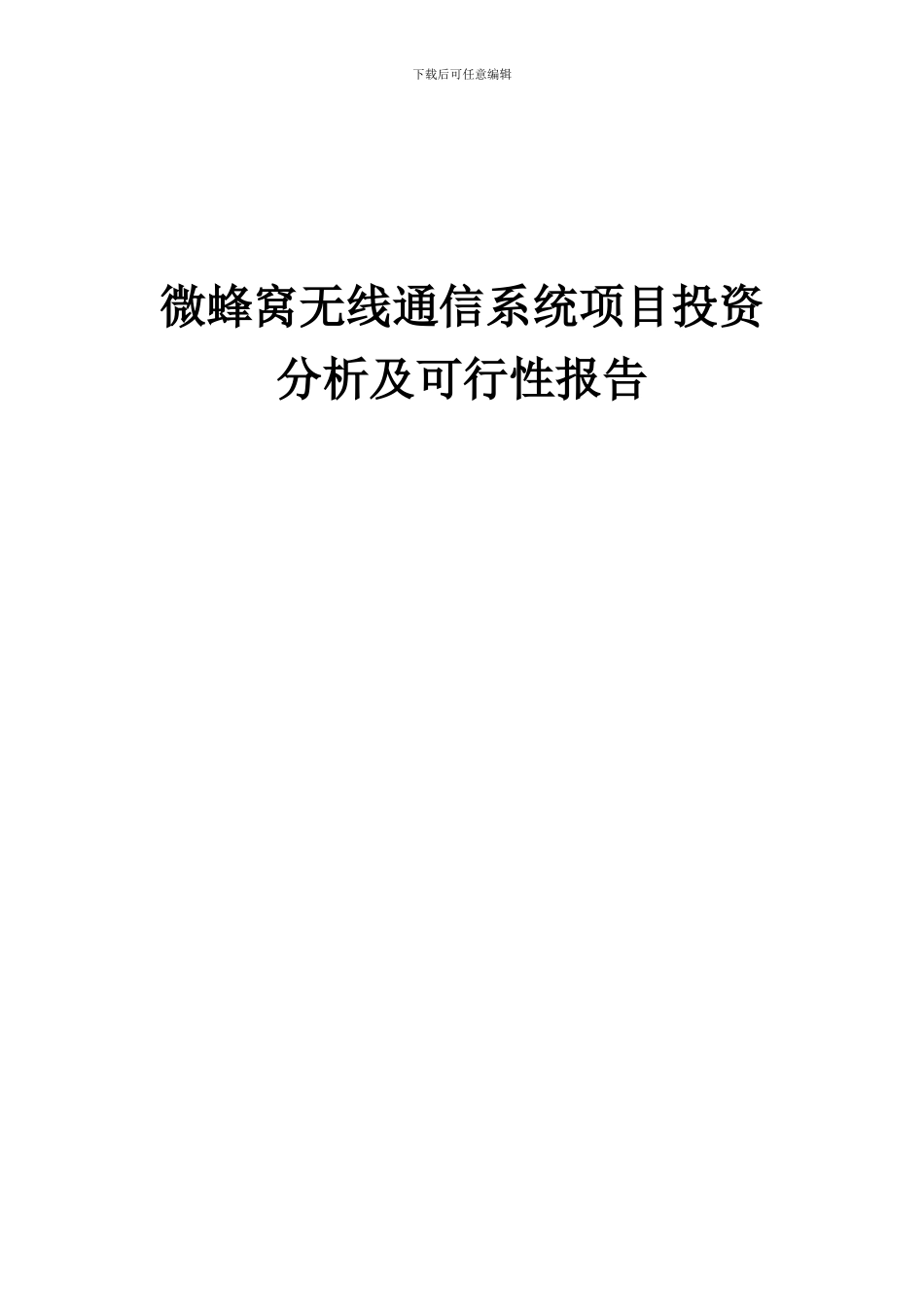 下载后可任意编辑

微蜂窝无线通信系统项目投资分析及可行性报告